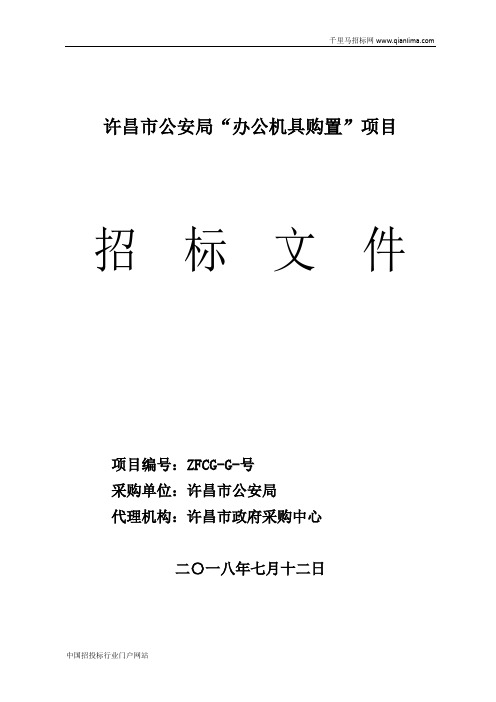 千里马招标网 www.qianlima.com

许昌市公安局“办公机具购置”项目

招 标 文 件

项目编号：ZFCG-G-号

采购单位：许昌市公安局

代理机构：许昌市政府采购中心

二〇一八年七月十二日

中国招投标行业门户网站